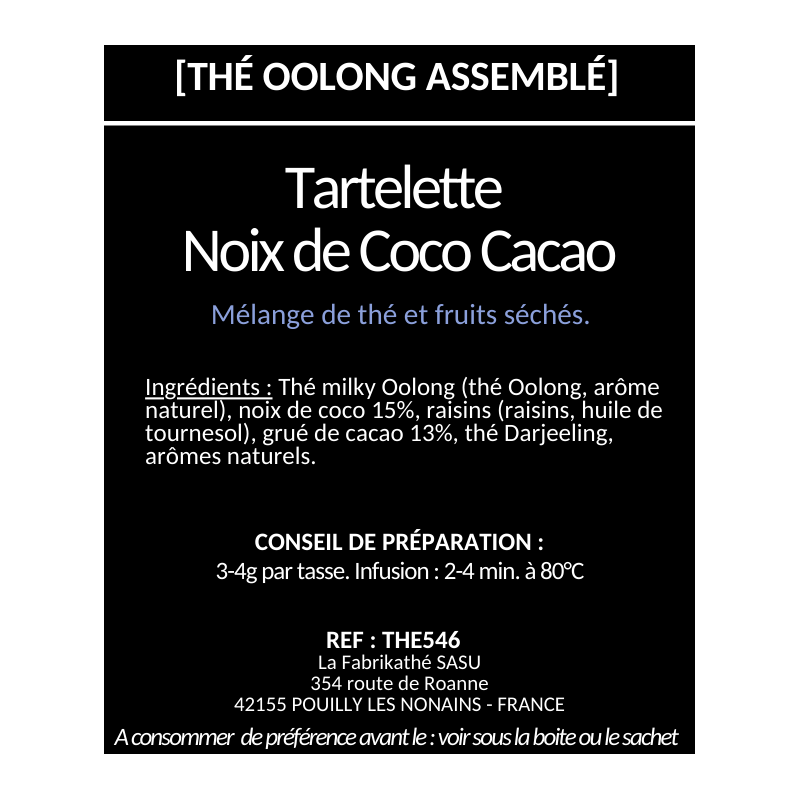 [THÉ OOLONG ASSEMBLÉ]

Tartelette
Noix de Coco Cacao

Mélange de thé et fruits séchés.

Ingrédients : Thé milky Oolong (thé Oolong, arôme naturel), noix de coco 15%, raisins (raisins, huile de tournesol), grué de cacao 13%, thé Darjeeling, arômes naturels.

CONSEIL DE PRÉPARATION :
3-4g par tasse. Infusion : 2-4 min. à 80°C

REF : THE546
La Fabrikathé SASU
354 route de Roanne
42155 POUILLY LES NONAINS - FRANCE

A consommer de préférence avant le : voir sous la boite ou le sachet